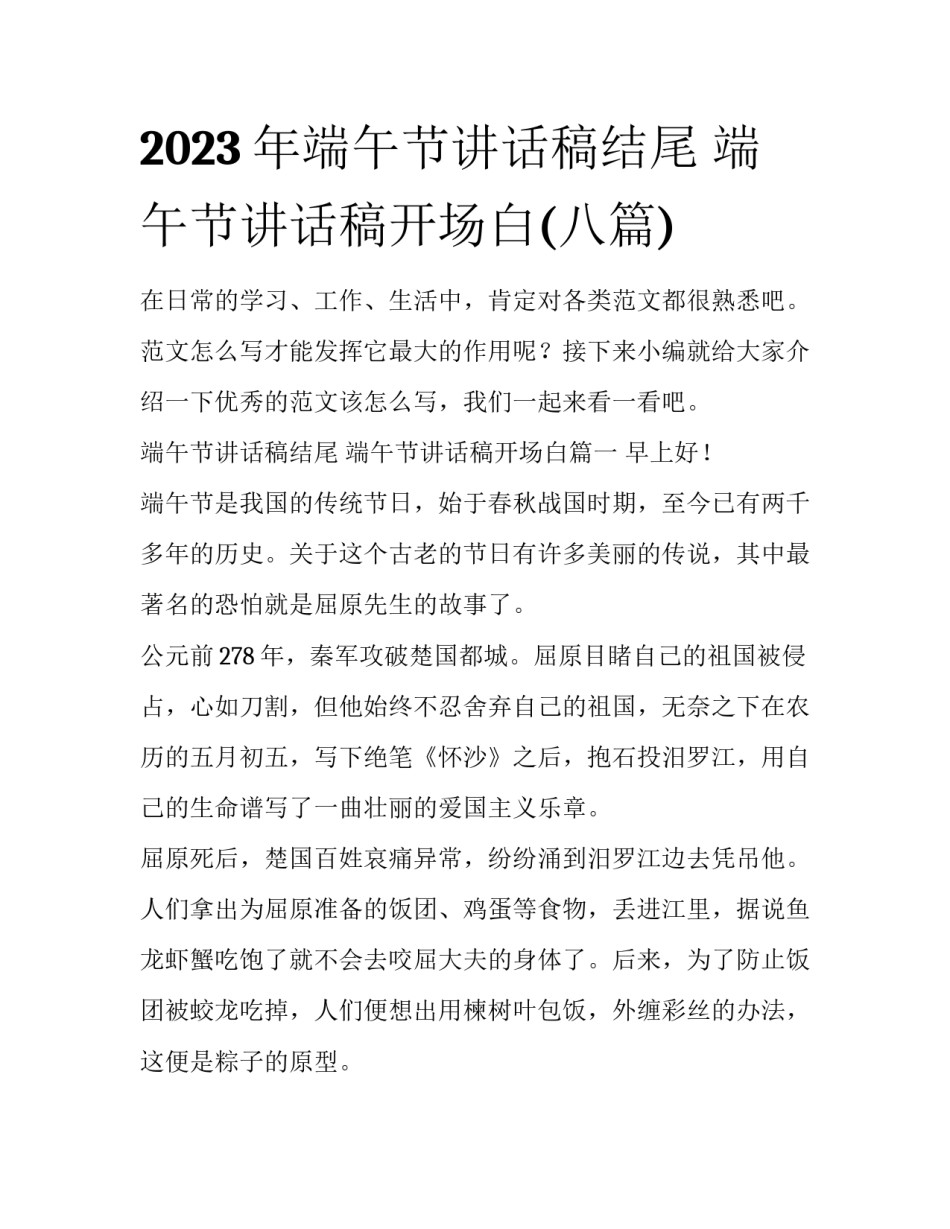 2023年端午节讲话稿结尾 端午节讲话稿开场白(八篇)

在日常的学习、工作、生活中，肯定对各类范文都很熟悉吧。范文怎么写才能发挥它最大的作用呢？接下来小编就给大家介绍一下优秀的范文该怎么写，我们一起来看一看吧。

端午节讲话稿结尾 端午节讲话稿开场白篇一 早上好！

端午节是我国的传统节日，始于春秋战国时期，至今已有两千多年的历史。关于这个古老的节日有许多美丽的传说，其中最著名的恐怕就是屈原先生的故事了。

公元前278年，秦军攻破楚国都城。屈原目睹自己的祖国被侵占，心如刀割，但他始终不忍舍弃自己的祖国，无奈之下在农历的五月初五，写下绝笔《怀沙》之后，抱石投汨罗江，用自己的生命谱写了一曲壮丽的爱国主义乐章。

屈原死后，楚国百姓哀痛异常，纷纷涌到汨罗江边去凭吊他。人们拿出为屈原准备的饭团、鸡蛋等食物，丢进江里，据说鱼龙虾蟹吃饱了就不会去咬屈大夫的身体了。后来，为了防止饭团被蛟龙吃掉，人们便想出用楝树叶包饭，外缠彩丝的办法，这便是粽子的原型。